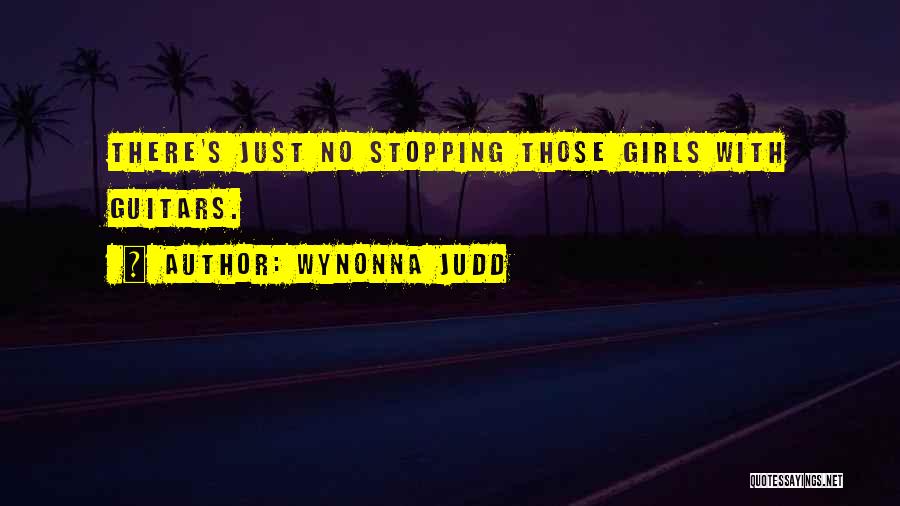 THERE'S JUST NO STOPPING THOSE GIRLS WITH GUITARS.

AUTHOR: WYNONNA JUDD

QUOTESSAYINGS.NET